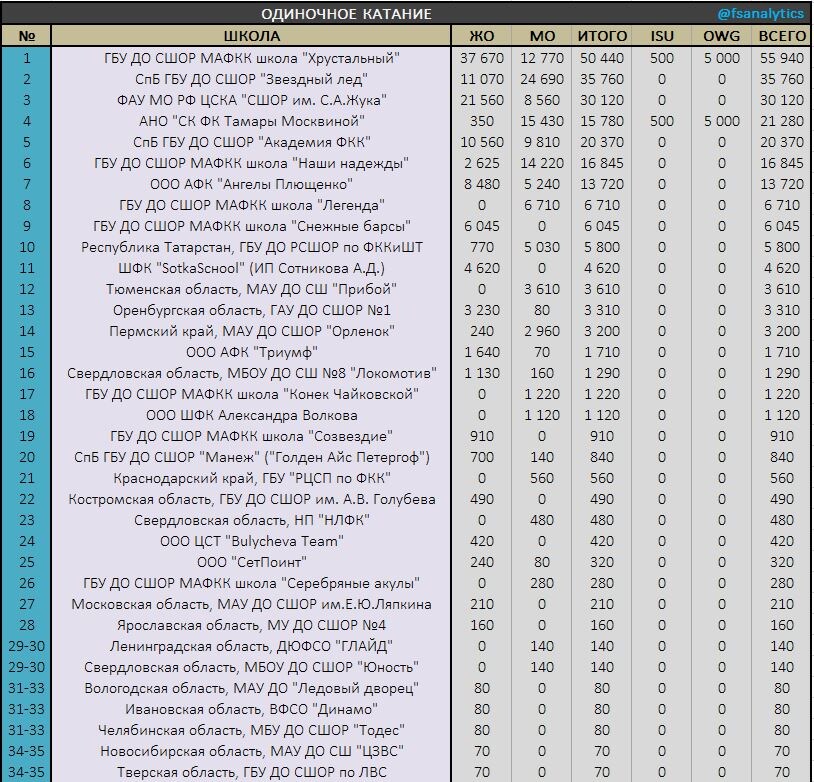 ОДИНОЧНОЕ КАТАНИЕ @fsanalytics

| № | ШКОЛА | ЖО | МО | ИТОГО | ISU | OWG | ВСЕГО |
|---|---|---|---|---|---|---|---|
| 1 | ГБУ ДО СШОР МАФКК школа "Хрустальный" | 37 670 | 12 770 | 50 440 | 500 | 5 000 | 55 940 |
| 2 | СпБ ГБУ ДО СШОР "Звездный лед" | 11 070 | 24 690 | 35 760 | 0 | 0 | 35 760 |
| 3 | ФАУ МО РФ ЦСКА "СШОР им. С.А.Жука" | 21 560 | 8 560 | 30 120 | 0 | 0 | 30 120 |
| 4 | АНО "СК ФК Тамары Москвиной" | 350 | 15 430 | 15 780 | 500 | 5 000 | 21 280 |
| 5 | СпБ ГБУ ДО СШОР "Академия ФКК" | 10 560 | 9 810 | 20 370 | 0 | 0 | 20 370 |
| 6 | ГБУ ДО СШОР МАФКК школа "Наши надежды" | 2 625 | 14 220 | 16 845 | 0 | 0 | 16 845 |
| 7 | ООО АФК "Ангелы Плющенко" | 8 480 | 5 240 | 13 720 | 0 | 0 | 13 720 |
| 8 | ГБУ ДО СШОР МАФКК школа "Легенда" | 0 | 6 710 | 6 710 | 0 | 0 | 6 710 |
| 9 | ГБУ ДО СШОР МАФКК школа "Снежные барсы" | 6 045 | 0 | 6 045 | 0 | 0 | 6 045 |
| 10 | Республика Татарстан, ГБУ ДО РСШОР по ФККиШТ | 770 | 5 030 | 5 800 | 0 | 0 | 5 800 |
| 11 | ШФК "SotkaSchool" (ИП Сотникова А.Д.) | 4 620 | 0 | 4 620 | 0 | 0 | 4 620 |
| 12 | Тюменская область, МАУ ДО СШ "Прибой" | 0 | 3 610 | 3 610 | 0 | 0 | 3 610 |
| 13 | Оренбургская область, ГАУ ДО СШОР №1 | 3 230 | 80 | 3 310 | 0 | 0 | 3 310 |
| 14 | Пермский край, МАУ ДО СШОР "Орленок" | 240 | 2 960 | 3 200 | 0 | 0 | 3 200 |
| 15 | ООО АФК "Триумф" | 1 640 | 70 | 1 710 | 0 | 0 | 1 710 |
| 16 | Свердловская область, МБОУ ДО СШ №8 "Локомотив" | 1 130 | 160 | 1 290 | 0 | 0 | 1 290 |
| 17 | ГБУ ДО СШОР МАФКК школа "Конек Чайковской" | 0 | 1 220 | 1 220 | 0 | 0 | 1 220 |
| 18 | ООО ШФК Александра Волкова | 0 | 1 120 | 1 120 | 0 | 0 | 1 120 |
| 19 | ГБУ ДО СШОР МАФКК школа "Созвездие" | 910 | 0 | 910 | 0 | 0 | 910 |
| 20 | СпБ ГБУ ДО СШОР "Манеж" ("Голден Айс Петергоф") | 700 | 140 | 840 | 0 | 0 | 840 |
| 21 | Краснодарский край, ГБУ "РЦСП по ФКК" | 0 | 560 | 560 | 0 | 0 | 560 |
| 22 | Костромская область, ГБУ ДО СШОР им. А.В. Голубева | 490 | 0 | 490 | 0 | 0 | 490 |
| 23 | Свердловская область, НП "НЛФК" | 0 | 480 | 480 | 0 | 0 | 480 |
| 24 | ООО ЦСТ "Bulycheva Team" | 420 | 0 | 420 | 0 | 0 | 420 |
| 25 | ООО "СетПоинт" | 240 | 80 | 320 | 0 | 0 | 320 |
| 26 | ГБУ ДО СШОР МАФКК школа "Серебряные акулы" | 0 | 280 | 280 | 0 | 0 | 280 |
| 27 | Московская область, МАУ ДО СШОР им.Е.Ю.Ляпкина | 210 | 0 | 210 | 0 | 0 | 210 |
| 28 | Ярославская область, МУ ДО СШОР №4 | 160 | 0 | 160 | 0 | 0 | 160 |
| 29-30 | Ленинградская область, ДЮФСО "ГЛАЙД" | 0 | 140 | 140 | 0 | 0 | 140 |
| 29-30 | Свердловская область, МБОУ ДО СШОР "Юность" | 0 | 140 | 140 | 0 | 0 | 140 |
| 31-33 | Вологодская область, МАУ ДО "Ледовый дворец" | 80 | 0 | 80 | 0 | 0 | 80 |
| 31-33 | Ивановская область, ВФСО "Динамо" | 80 | 0 | 80 | 0 | 0 | 80 |
| 31-33 | Челябинская область, МБУ ДО СШОР "Тодес" | 80 | 0 | 80 | 0 | 0 | 80 |
| 34-35 | Новосибирская область, МАУ ДО СШ "ЦЗВС" | 70 | 0 | 70 | 0 | 0 | 70 |
| 34-35 | Тверская область, ГБУ ДО СШОР по ЛВС | 70 | 0 | 70 | 0 | 0 | 70 |